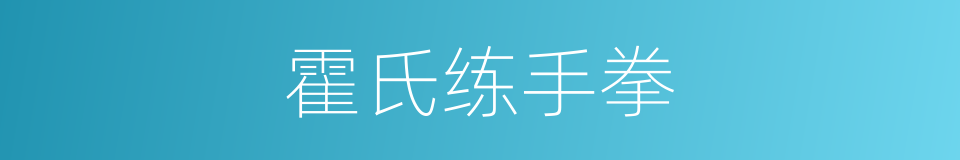 霍氏练手拳